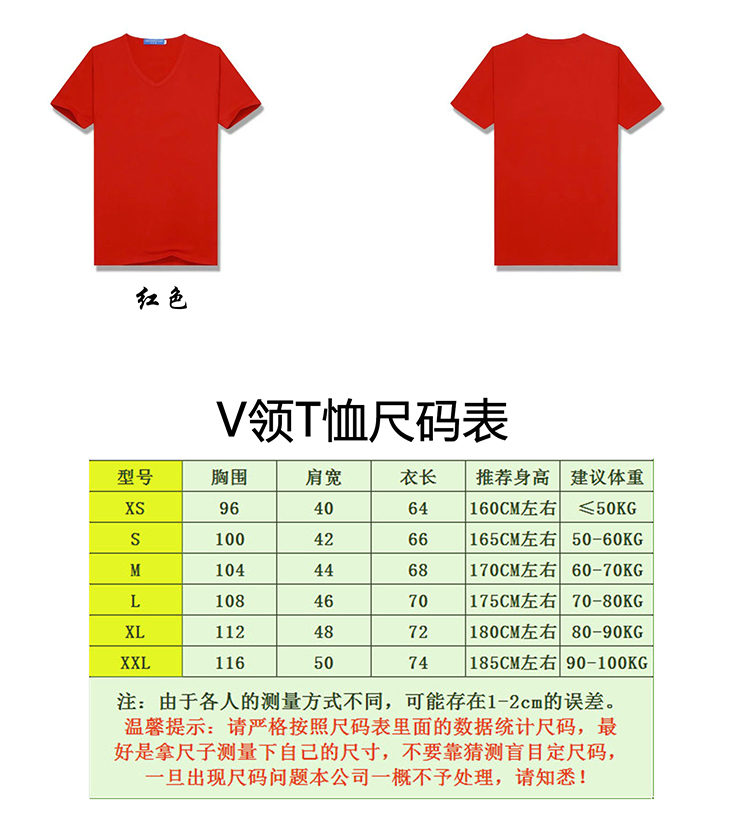 红色

V领T恤尺码表

| 型号 | 胸围 | 肩宽 | 衣长 | 推荐身高 | 建议体重 |
|---|---|---|---|---|---|
| XS | 96 | 40 | 64 | 160CM左右 | ≤50KG |
| S | 100 | 42 | 66 | 165CM左右 | 50-60KG |
| M | 104 | 44 | 68 | 170CM左右 | 60-70KG |
| L | 108 | 46 | 70 | 175CM左右 | 70-80KG |
| XL | 112 | 48 | 72 | 180CM左右 | 80-90KG |
| XXL | 116 | 50 | 74 | 185CM左右 | 90-100KG |

注：由于各人的测量方式不同，可能存在1-2cm的误差。
温馨提示：请严格按照尺码表里面的数据统计尺码，最好是拿尺子测量下自己的尺寸，不要靠猜测盲目定尺码，一旦出现尺码问题本公司一概不予处理，请知悉！